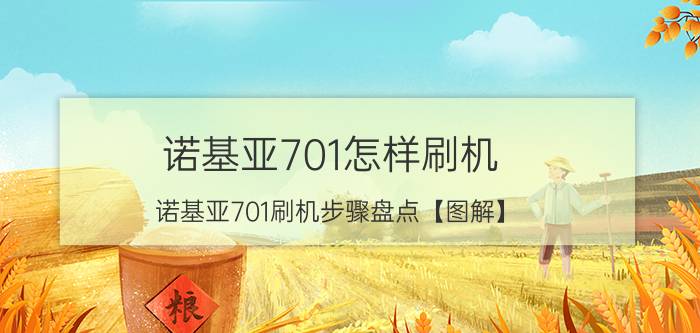 诺基亚701怎样刷机

诺基亚701刷机步骤盘点【图解】

粮